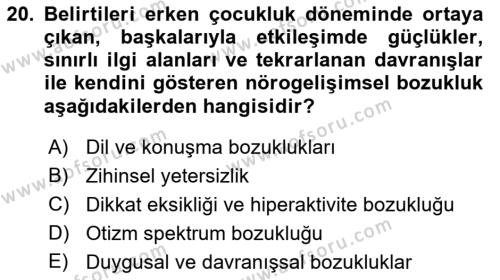 20. Belirtileri erken çocukluk döneminde ortaya çıkan, başkalarıyla etkileşimde güçlükler, sınırlı ilgi alanları ve tekrarlanan davranışlar ile kendini gösteren nörogelişimsel bozukluk aşağıdakilerden hangisidir?

A) Dil ve konuşma bozuklukları
B) Zihinsel yetersizlik
C) Dikkat eksikliği ve hiperaktivite bozukluğu
D) Otizm spektrum bozukluğu
E) Duygusal ve davranışsal bozukluklar

www.aofsoru.com